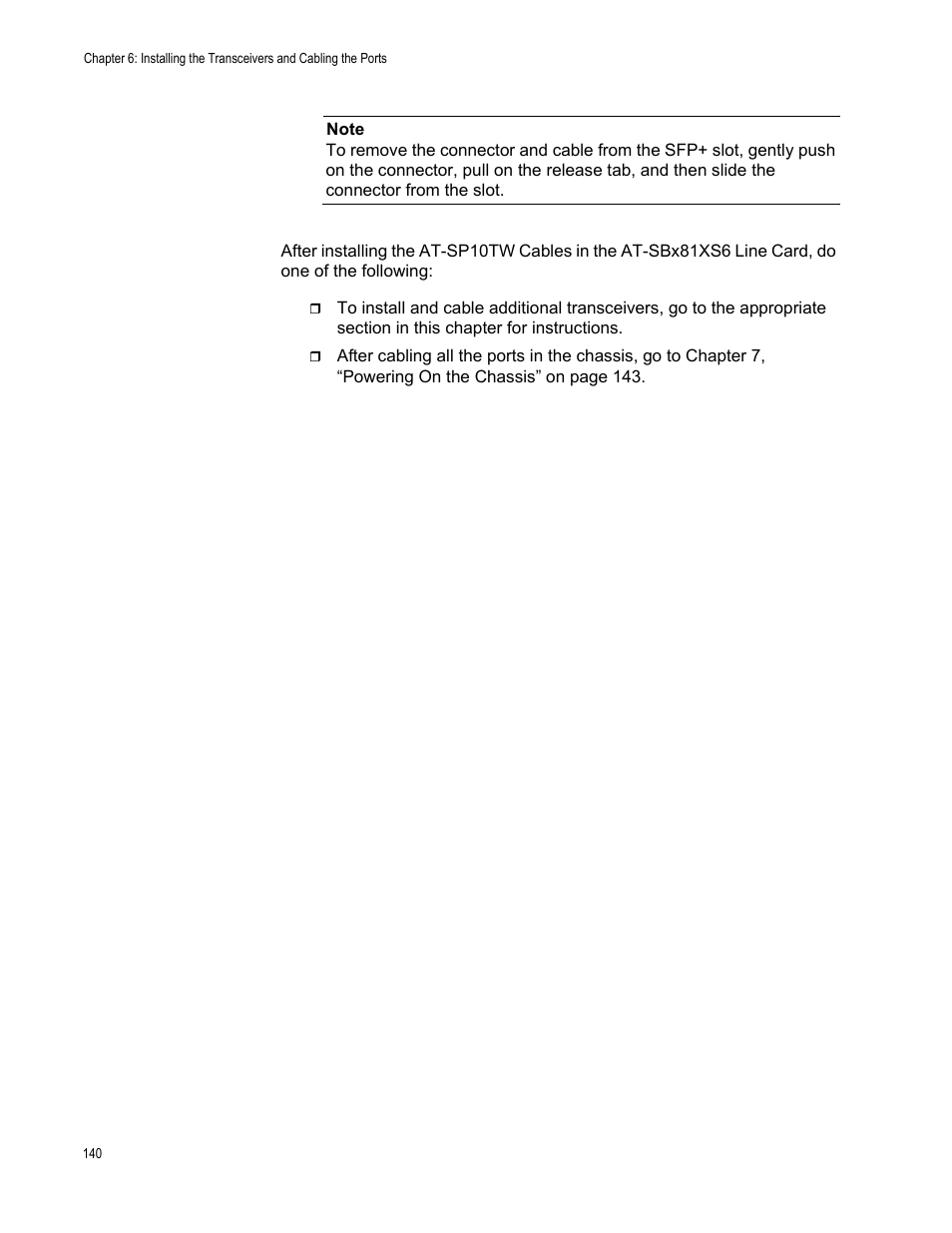 Chapter 6: Installing the Transceivers and Cabling the Ports

Note
To remove the connector and cable from the SFP+ slot, gently push on the connector, pull on the release tab, and then slide the connector from the slot.

After installing the AT-SP10TW Cables in the AT-SBx81XS6 Line Card, do one of the following:

❒ To install and cable additional transceivers, go to the appropriate section in this chapter for instructions.

❒ After cabling all the ports in the chassis, go to Chapter 7, “Powering On the Chassis” on page 143.

140